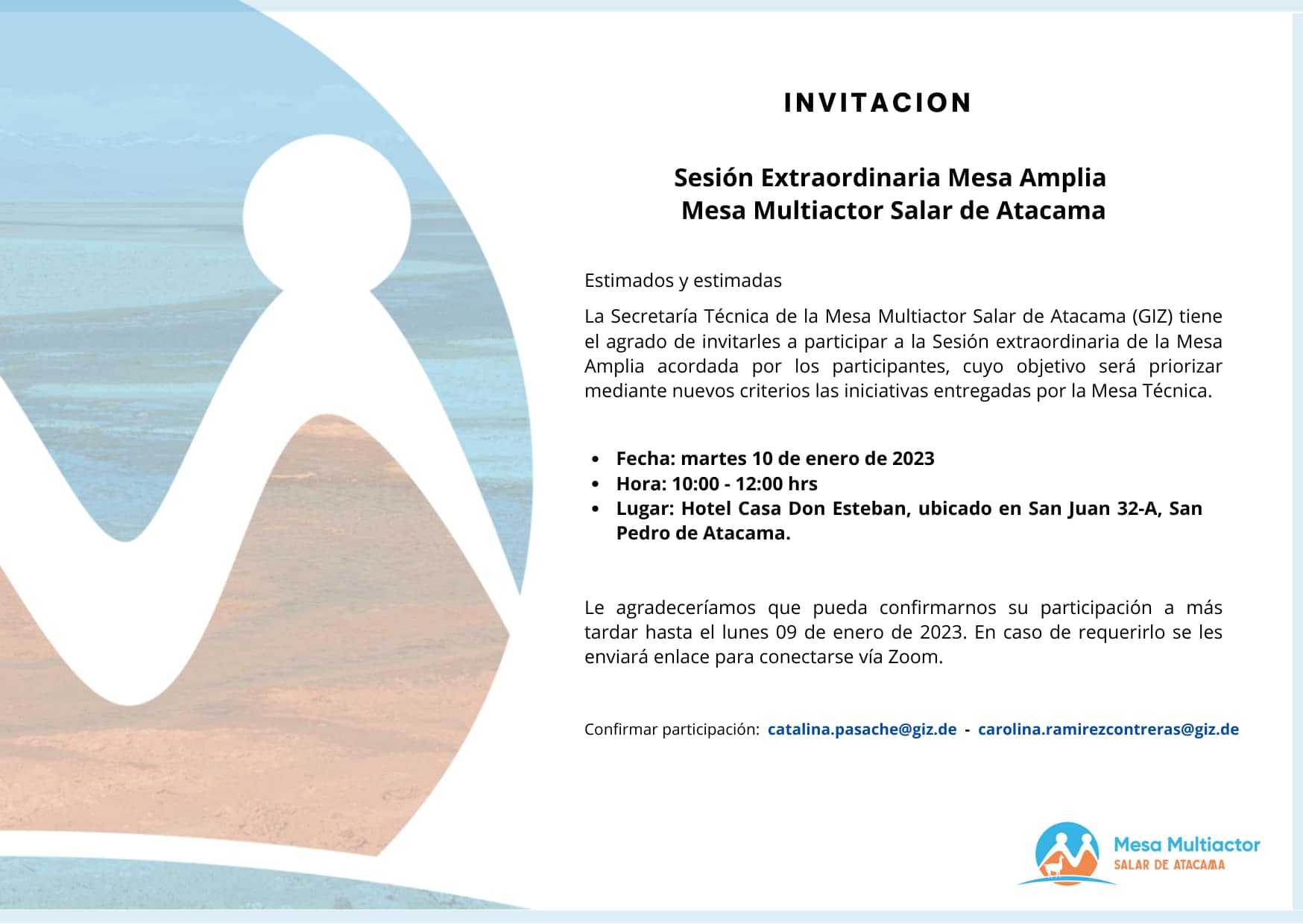 INVITACION

Sesión Extraordinaria Mesa Amplia
Mesa Multiactor Salar de Atacama

Estimados y estimadas

La Secretaría Técnica de la Mesa Multiactor Salar de Atacama (GIZ) tiene el agrado de invitarles a participar a la Sesión extraordinaria de la Mesa Amplia acordada por los participantes, cuyo objetivo será priorizar mediante nuevos criterios las iniciativas entregadas por la Mesa Técnica.

• Fecha: martes 10 de enero de 2023
• Hora: 10:00 - 12:00 hrs
• Lugar: Hotel Casa Don Esteban, ubicado en San Juan 32-A, San Pedro de Atacama.

Le agradeceríamos que pueda confirmarnos su participación a más tardar hasta el lunes 09 de enero de 2023. En caso de requerirlo se les enviará enlace para conectarse vía Zoom.

Confirmar participación: catalina.pasache@giz.de - carolina.ramirezcontreras@giz.de

Mesa Multiactor
SALAR DE ATACAMA